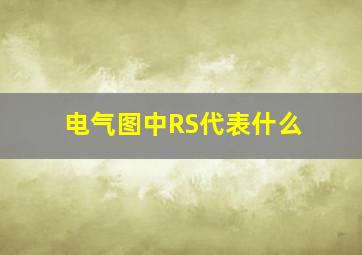 电气图中RS代表什么